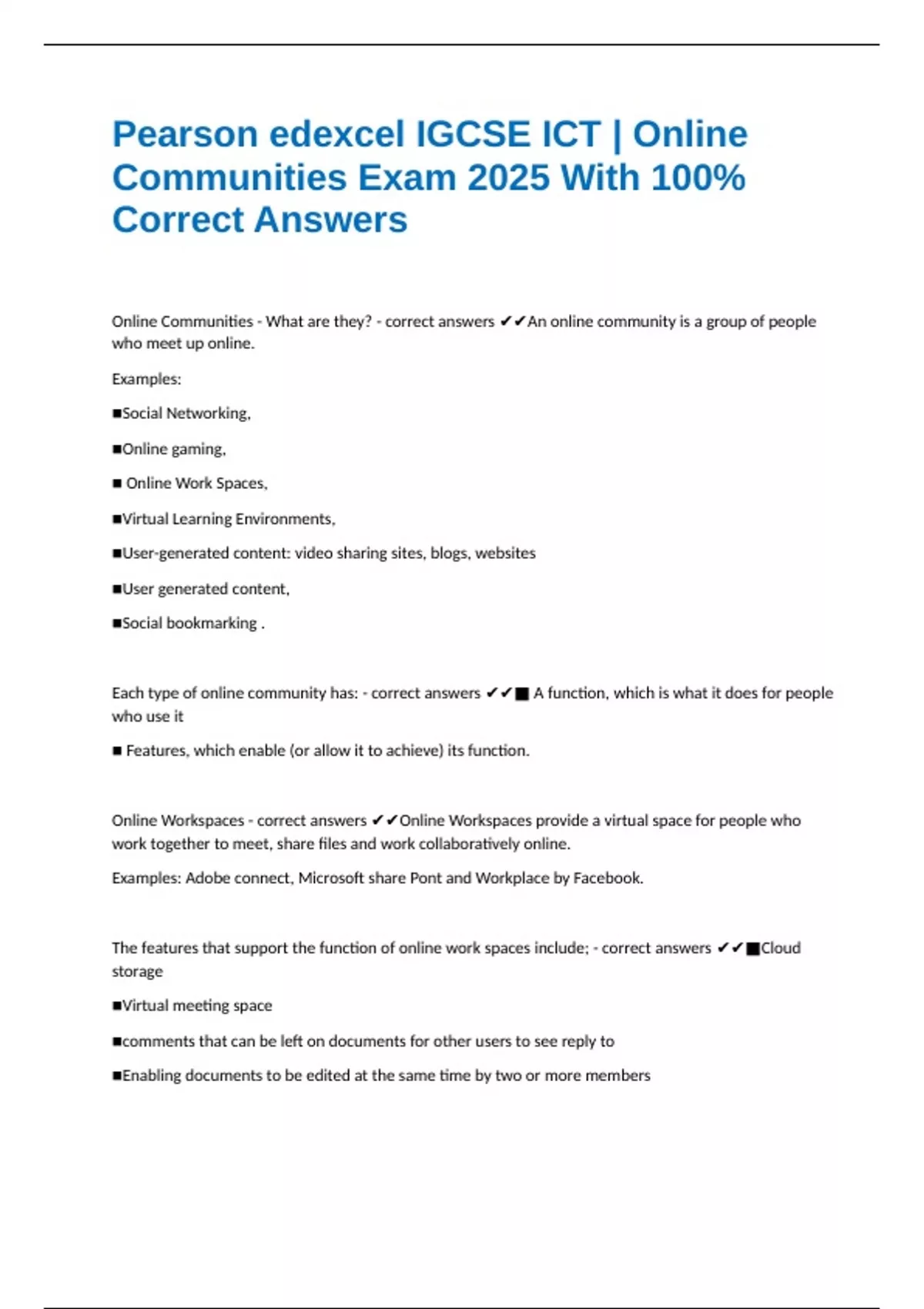 Pearson edexcel IGCSE ICT | Online Communities Exam 2025 With 100% Correct Answers

Online Communities - What are they? - correct answers ✔✔An online community is a group of people who meet up online.

Examples:

■Social Networking,

■Online gaming,

■ Online Work Spaces,

■Virtual Learning Environments,

■User-generated content: video sharing sites, blogs, websites

■User generated content,

■Social bookmarking .

Each type of online community has: - correct answers ✔✔■ A function, which is what it does for people who use it

■ Features, which enable (or allow it to achieve) its function.

Online Workspaces - correct answers ✔✔Online Workspaces provide a virtual space for people who work together to meet, share files and work collaboratively online.

Examples: Adobe connect, Microsoft share Pont and Workplace by Facebook.

The features that support the function of online work spaces include; - correct answers ✔✔■Cloud storage

■Virtual meeting space

■comments that can be left on documents for other users to see reply to

■Enabling documents to be edited at the same time by two or more members